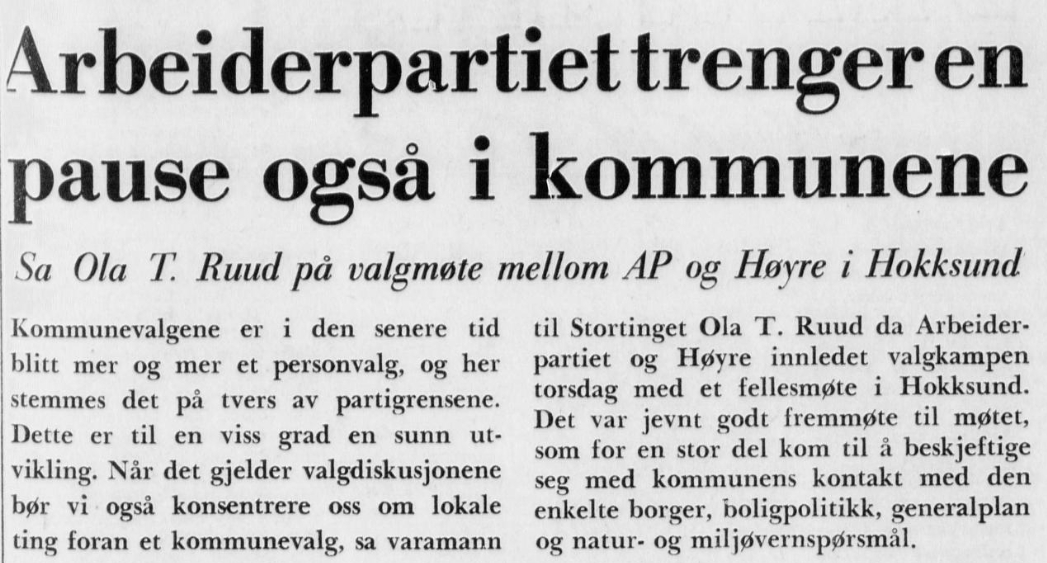 Arbeiderpartiet trenger en pause også i kommunene

Sa Ola T. Ruud på valgmøte mellom AP og Høyre i Hokksund

Kommunevalgene er i den senere tid blitt mer og mer et personvalg, og her stemmes det på tvers av partigrensene. Dette er til en viss grad en sunn utvikling. Når det gjelder valgdiskusjonene bør vi også konsentrere oss om lokale ting foran et kommunevalg, sa varamann til Stortinget Ola T. Ruud da Arbeiderpartiet og Høyre innledet valgkampen torsdag med et fellesmøte i Hokksund. Det var jevnt godt fremmøte til møtet, som for en stor del kom til å beskjeftige seg med kommunens kontakt med den enkelte borger, boligpolitikk, generalplan og natur- og miljøvernspørsmål.